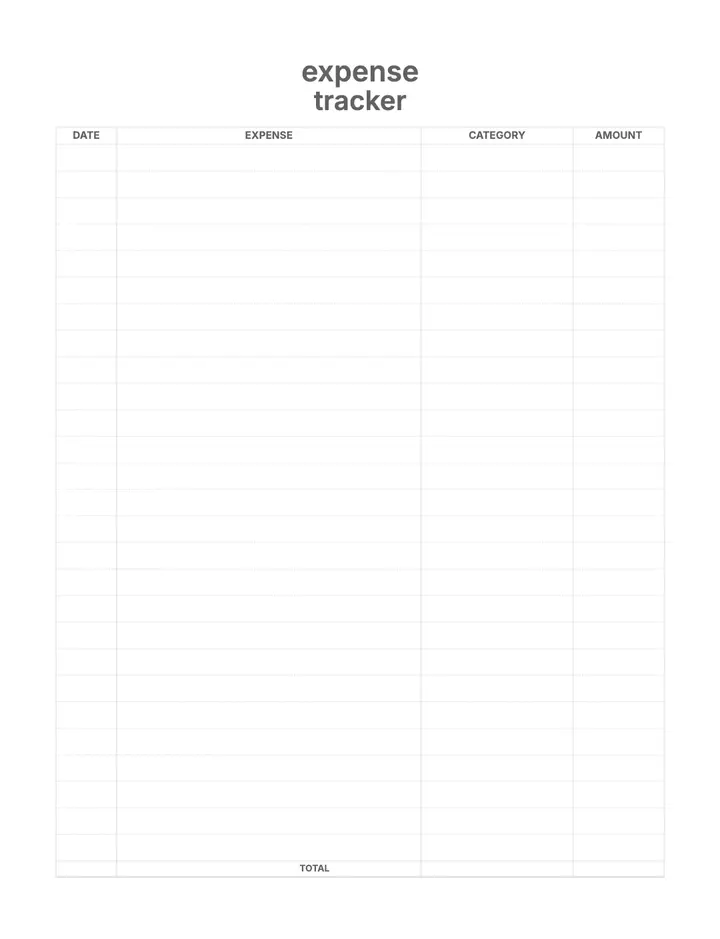 expense
tracker

| DATE | EXPENSE | CATEGORY | AMOUNT |
|---|---|---|---|
| | | | |
| | TOTAL | | |